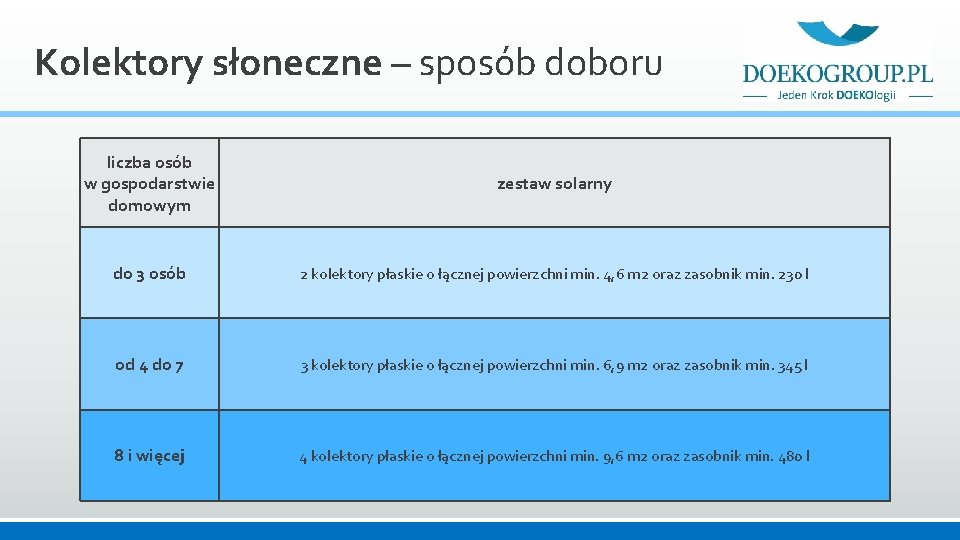 Kolektory słoneczne – sposób doboru

DOEKOGROUP.PL
Jeden Krok DOEKOlogii

| liczba osób w gospodarstwie domowym | zestaw solarny |
|---|---|
| do 3 osób | 2 kolektory płaskie o łącznej powierzchni min. 4,6 m2 oraz zasobnik min. 230 l |
| od 4 do 7 | 3 kolektory płaskie o łącznej powierzchni min. 6,9 m2 oraz zasobnik min. 345 l |
| 8 i więcej | 4 kolektory płaskie o łącznej powierzchni min. 9,6 m2 oraz zasobnik min. 480 l |